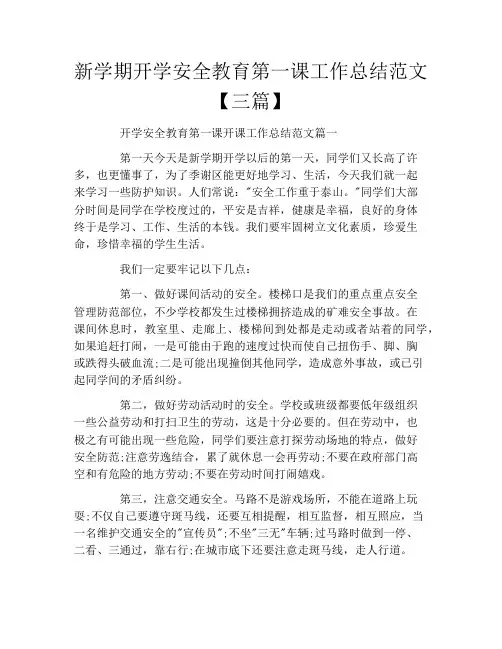 新学期开学安全教育第一课工作总结范文【三篇】

开学安全教育第一课开课工作总结范文篇一

第一天今天是新学期开学以后的第一天，同学们又长高了许多，也更懂事了，为了季谢区能更好地学习、生活，今天我们就一起来学习一些防护知识。人们常说："安全工作重于泰山。"同学们大部分时间是同学在学校度过的，平安是吉祥，健康是幸福，良好的身体终于是学习、工作、生活的本钱。我们要牢固树立文化素质，珍爱生命，珍惜幸福的学生生活。

我们一定要牢记以下几点：

第一、做好课间活动的安全。楼梯口是我们的重点重点安全管理防范部位，不少学校都发生过楼梯拥挤造成的矿难安全事故。在课间休息时，教室里、走廊上、楼梯间到处都是走动或者站着的同学，如果追赶打闹，一是可能由于跑的速度过快而使自己扭伤手、脚、胸或跌得头破血流;二是可能出现撞倒其他同学，造成意外事故，或已引起同学间的矛盾纠纷。

第二，做好劳动活动时的安全。学校或班级都要低年级组织一些公益劳动和打扫卫生的劳动，这是十分必要的。但在劳动中，也极之有可能出现一些危险，同学们要注意打探劳动场地的特点，做好安全防范;注意劳逸结合，累了就休息一会再劳动;不要在政府部门高空和有危险的地方劳动;不要在劳动时间打闹嬉戏。

第三，注意交通安全。马路不是游戏场所，不能在道路上玩耍;不仅自己要遵守斑马线，还要互相提醒，相互监督，相互照应，当一名维护交通安全的"宣传员";不坐"三无"车辆;过马路时做到一停、二看、三通过，靠右行;在城市底下还要注意走斑马线，走人行道。